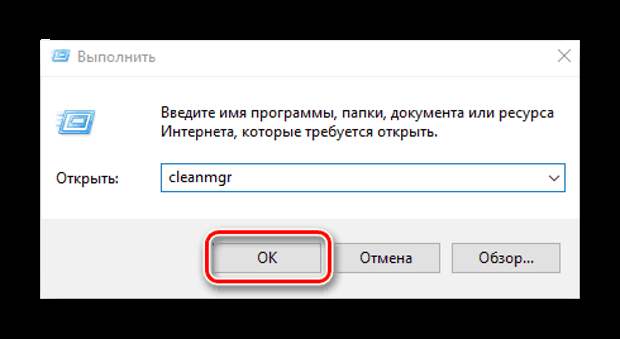 Выполнить

Введите имя программы, папки, документа или ресурса Интернета, которые требуется открыть.

Открыть: cleanmgr

OK

Отмена

Обзор...